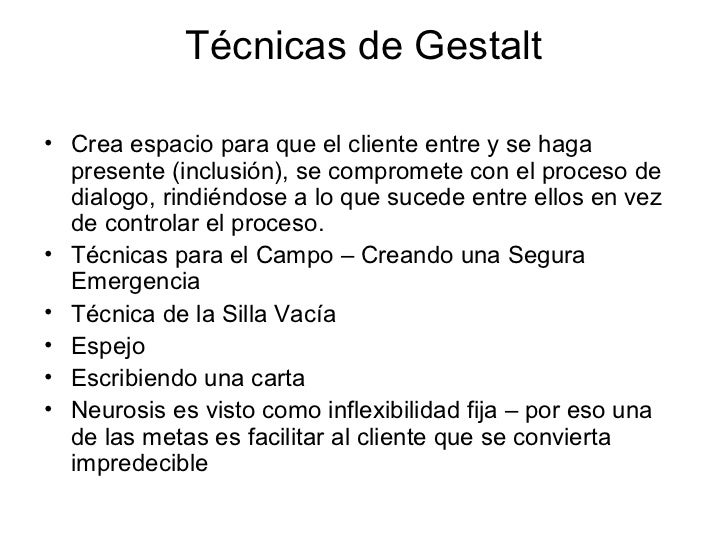 Técnicas de Gestalt

• Crea espacio para que el cliente entre y se haga presente (inclusión), se compromete con el proceso de dialogo, rindiéndose a lo que sucede entre ellos en vez de controlar el proceso.
• Técnicas para el Campo – Creando una Segura Emergencia
• Técnica de la Silla Vacía
• Espejo
• Escribiendo una carta
• Neurosis es visto como inflexibilidad fija – por eso una de las metas es facilitar al cliente que se convierta impredecible